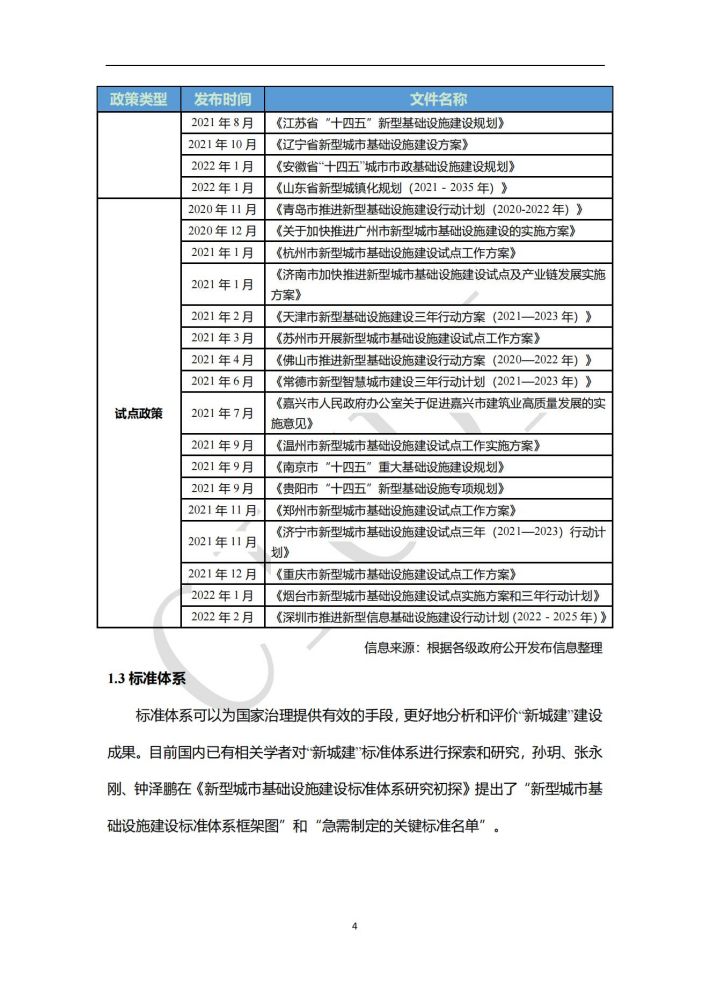 | 政策类型 | 发布时间 | 文件名称 |
|---|---|---|
| | 2021 年 8 月 | 《江苏省"十四五"新型基础设施建设规划》 |
| | 2021 年 10 月 | 《辽宁省新型城市基础设施建设方案》 |
| | 2022 年 1 月 | 《安徽省"十四五"城市市政基础设施建设规划》 |
| | 2022 年 1 月 | 《山东省新型城镇化规划（2021－2035 年）》 |
| 试点政策 | 2020 年 11 月 | 《青岛市推进新型基础设施建设行动计划（2020-2022 年）》 |
| | 2020 年 12 月 | 《关于加快推进广州市新型城市基础设施建设的实施方案》 |
| | 2021 年 1 月 | 《杭州市新型城市基础设施建设试点工作方案》 |
| | 2021 年 1 月 | 《济南市加快推进新型城市基础设施建设试点及产业链发展实施方案》 |
| | 2021 年 2 月 | 《天津市新型基础设施建设三年行动方案（2021—2023 年）》 |
| | 2021 年 3 月 | 《苏州市开展新型城市基础设施建设试点工作方案》 |
| | 2021 年 4 月 | 《佛山市推进新型基础设施建设行动方案（2020—2022 年）》 |
| | 2021 年 6 月 | 《常德市新型智慧城市建设三年行动计划（2021—2023 年）》 |
| | 2021 年 7 月 | 《嘉兴市人民政府办公室关于促进嘉兴市建筑业高质量发展的实施意见》 |
| | 2021 年 9 月 | 《温州市新型城市基础设施建设试点工作实施方案》 |
| | 2021 年 9 月 | 《南京市"十四五"重大基础设施建设规划》 |
| | 2021 年 9 月 | 《贵阳市"十四五"新型基础设施专项规划》 |
| | 2021 年 11 月 | 《郑州市新型城市基础设施建设试点工作方案》 |
| | 2021 年 11 月 | 《济宁市新型城市基础设施建设试点三年（2021—2023）行动计划》 |
| | 2021 年 12 月 | 《重庆市新型城市基础设施建设试点工作方案》 |
| | 2022 年 1 月 | 《烟台市新型城市基础设施建设试点实施方案和三年行动计划》 |
| | 2022 年 2 月 | 《深圳市推进新型信息基础设施建设行动计划（2022－2025 年）》 |

信息来源：根据各级政府公开发布信息整理

1.3 标准体系

标准体系可以为国家治理提供有效的手段，更好地分析和评价"新城建"建设成果。目前国内已有相关学者对"新城建"标准体系进行探索和研究，孙玥、张永刚、钟泽鹏在《新型城市基础设施建设标准体系研究初探》提出了"新型城市基础设施建设标准体系框架图"和"急需制定的关键标准名单"。

4